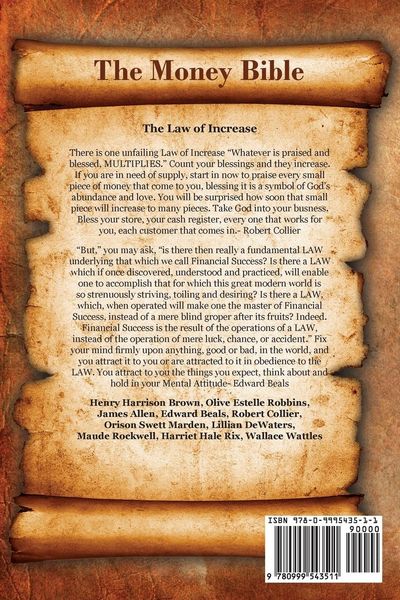 The Money Bible

The Law of Increase

There is one unfailing Law of Increase "Whatever is praised and blessed, MULTIPLIES." Count your blessings and they increase. If you are in need of supply, start in now to praise every small piece of money that come to you, blessing it is a symbol of God's abundance and love. You will be surprised how soon that small piece will increase to many pieces. Take God into your busness. Bless your store, your cash register, every one that works for you, each customer that comes in.- Robert Collier

"But," you may ask, "is there then really a fundamental LAW underlying that which we call Financial Success? Is there a LAW which if once discovered, understood and practiced, will enable one to accomplish that for which this great modern world is so strenuously striving, toiling and desiring? Is there a LAW, which, when operated will make one the master of Financial Success, instead of a mere blind groper after its fruits? Indeed. Financial Success is the result of the operations of a LAW, instead of the operation of mere luck, chance, or accident." Fix your mind firmly upon anything, good or bad, in the world, and you attract it to you or are attracted to it in obedience to the LAW. You attract to you the things you expect, think about and hold in your Mental Attitude- Edward Beals

Henry Harrison Brown, Olive Estelle Robbins, James Allen, Edward Beals, Robert Collier, Orison Swett Marden, Lillian DeWaters, Maude Rockwell, Harriet Hale Rix, Wallace Wattles

ISBN 978-0-9995435-1-1
90000
9 780999 543511